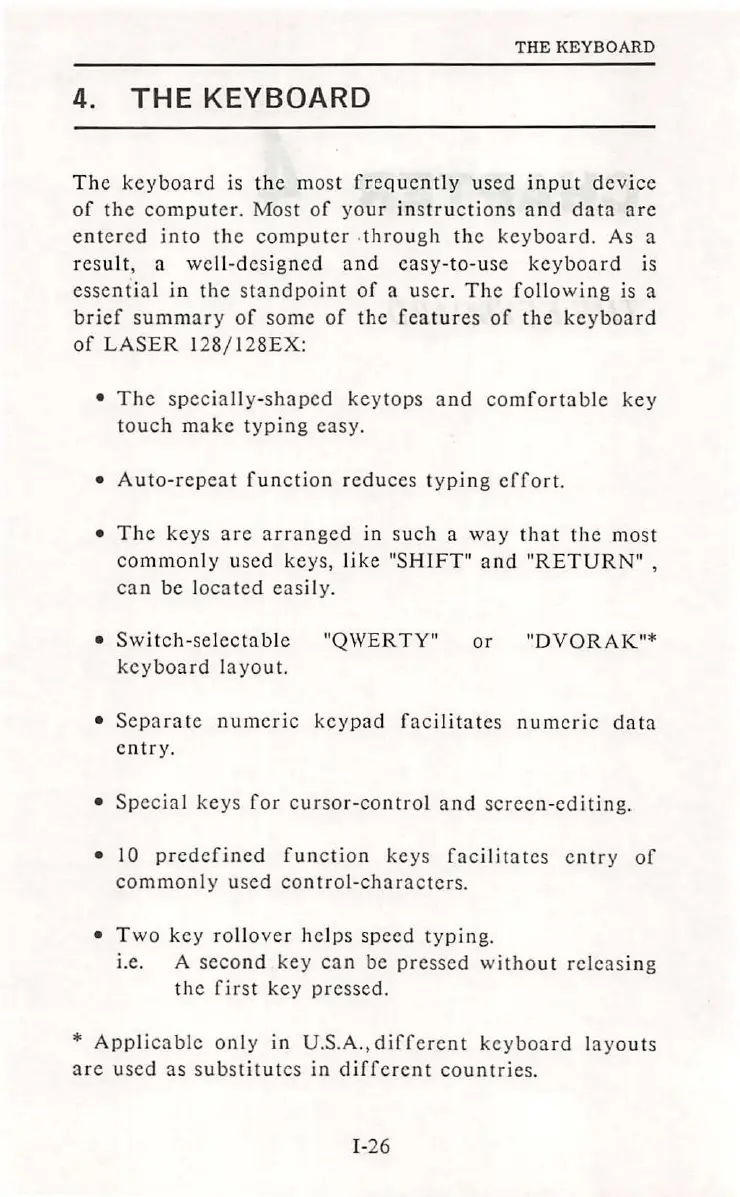 THE KEYBOARD

4. THE KEYBOARD

The keyboard is the most frequently used input device of the computer. Most of your instructions and data are entered into the computer through the keyboard. As a result, a well-designed and easy-to-use keyboard is essential in the standpoint of a user. The following is a brief summary of some of the features of the keyboard of LASER 128/128EX:

• The specially-shaped keytops and comfortable key touch make typing easy.

• Auto-repeat function reduces typing effort.

• The keys are arranged in such a way that the most commonly used keys, like "SHIFT" and "RETURN" , can be located easily.

• Switch-selectable "QWERTY" or "DVORAK"* keyboard layout.

• Separate numeric keypad facilitates numeric data entry.

• Special keys for cursor-control and screen-editing.

• 10 predefined function keys facilitates entry of commonly used control-characters.

• Two key rollover helps speed typing.
i.e. A second key can be pressed without releasing the first key pressed.

* Applicable only in U.S.A.,different keyboard layouts are used as substitutes in different countries.

I-26